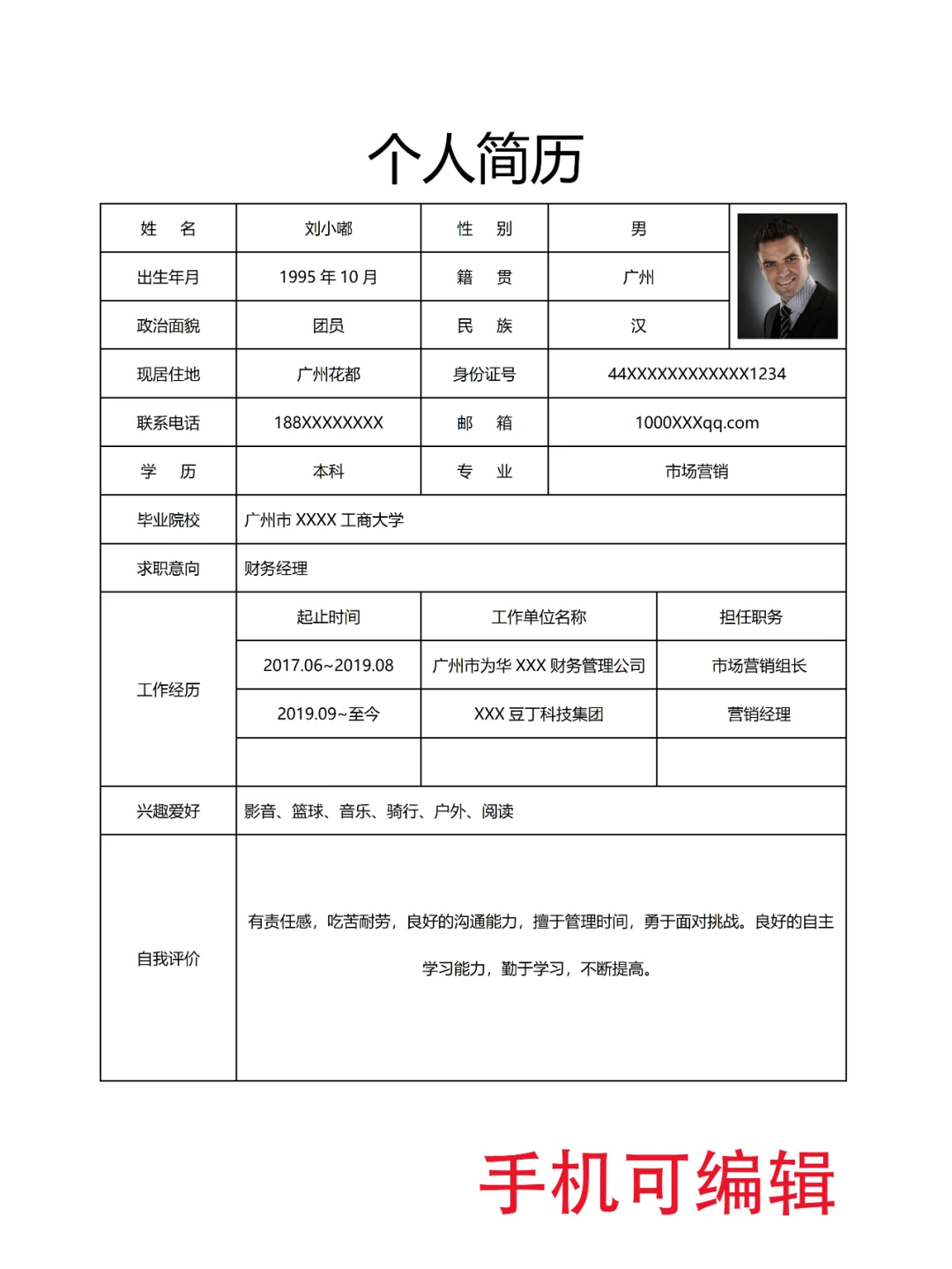 个人简历

| 姓　名 | 刘小嘟 | 性　别 | 男 |
|---|---|---|---|
| 出生年月 | 1995 年 10 月 | 籍　贯 | 广州 |
| 政治面貌 | 团员 | 民　族 | 汉 |
| 现居住地 | 广州花都 | 身份证号 | 44XXXXXXXXXXXX1234 |
| 联系电话 | 188XXXXXXXX | 邮　箱 | 1000XXXqq.com |
| 学　历 | 本科 | 专　业 | 市场营销 |
| 毕业院校 | 广州市 XXXX 工商大学 | | |
| 求职意向 | 财务经理 | | |

| 工作经历 | 起止时间 | 工作单位名称 | 担任职务 |
|---|---|---|---|
| | 2017.06~2019.08 | 广州市为华 XXX 财务管理公司 | 市场营销组长 |
| | 2019.09~至今 | XXX 豆丁科技集团 | 营销经理 |
| | | | |

| 兴趣爱好 | 影音、篮球、音乐、骑行、户外、阅读 |
|---|---|
| 自我评价 | 有责任感，吃苦耐劳，良好的沟通能力，擅于管理时间，勇于面对挑战。良好的自主学习能力，勤于学习，不断提高。 |

手机可编辑